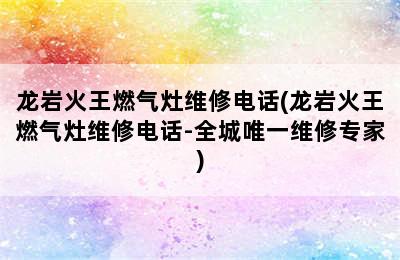 龙岩火王燃气灶维修电话(龙岩火王燃气灶维修电话-全城唯一维修专家)